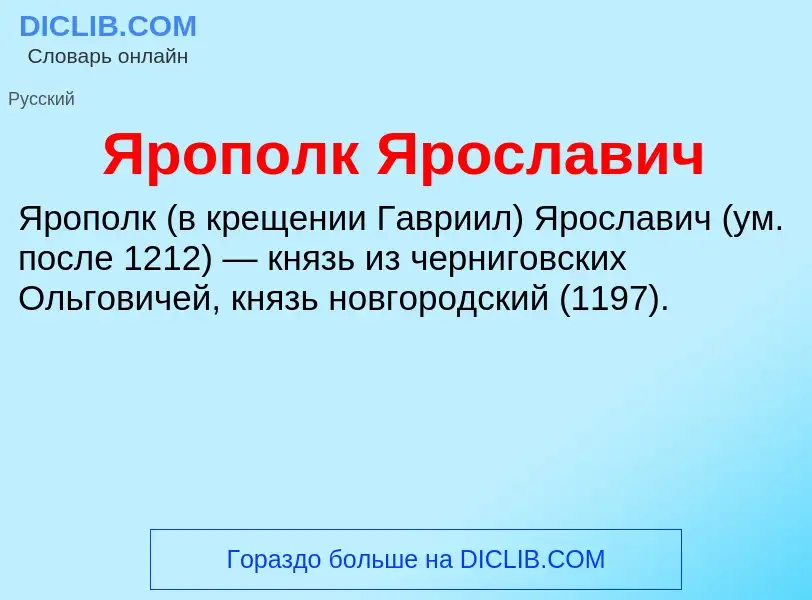 DICLIB.COM
Словарь онлайн

Русский

Ярополк Ярославич

Ярополк (в крещении Гавриил) Ярославич (ум. после 1212) — князь из черниговских Ольговичей, князь новгородский (1197).

Гораздо больше на DICLIB.COM